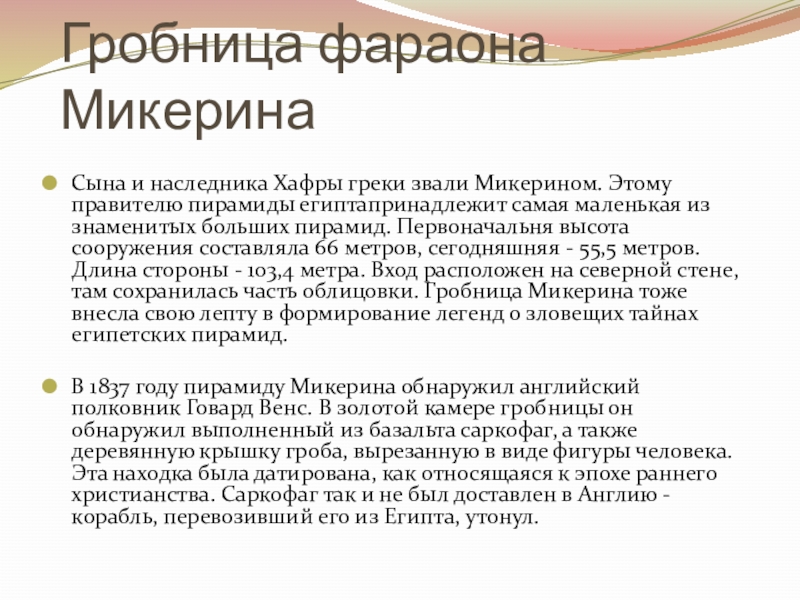 Гробница фараона Микерина

Сына и наследника Хафры греки звали Микерином. Этому правителю пирамиды египтапринадлежит самая маленькая из знаменитых больших пирамид. Первоначальня высота сооружения составляла 66 метров, сегодняшняя - 55,5 метров. Длина стороны - 103,4 метра. Вход расположен на северной стене, там сохранилась часть облицовки. Гробница Микерина тоже внесла свою лепту в формирование легенд о зловещих тайнах египетских пирамид.

В 1837 году пирамиду Микерина обнаружил английский полковник Говард Венс. В золотой камере гробницы он обнаружил выполненный из базальта саркофаг, а также деревянную крышку гроба, вырезанную в виде фигуры человека. Эта находка была датирована, как относящаяся к эпохе раннего христианства. Саркофаг так и не был доставлен в Англию - корабль, перевозивший его из Египта, утонул.